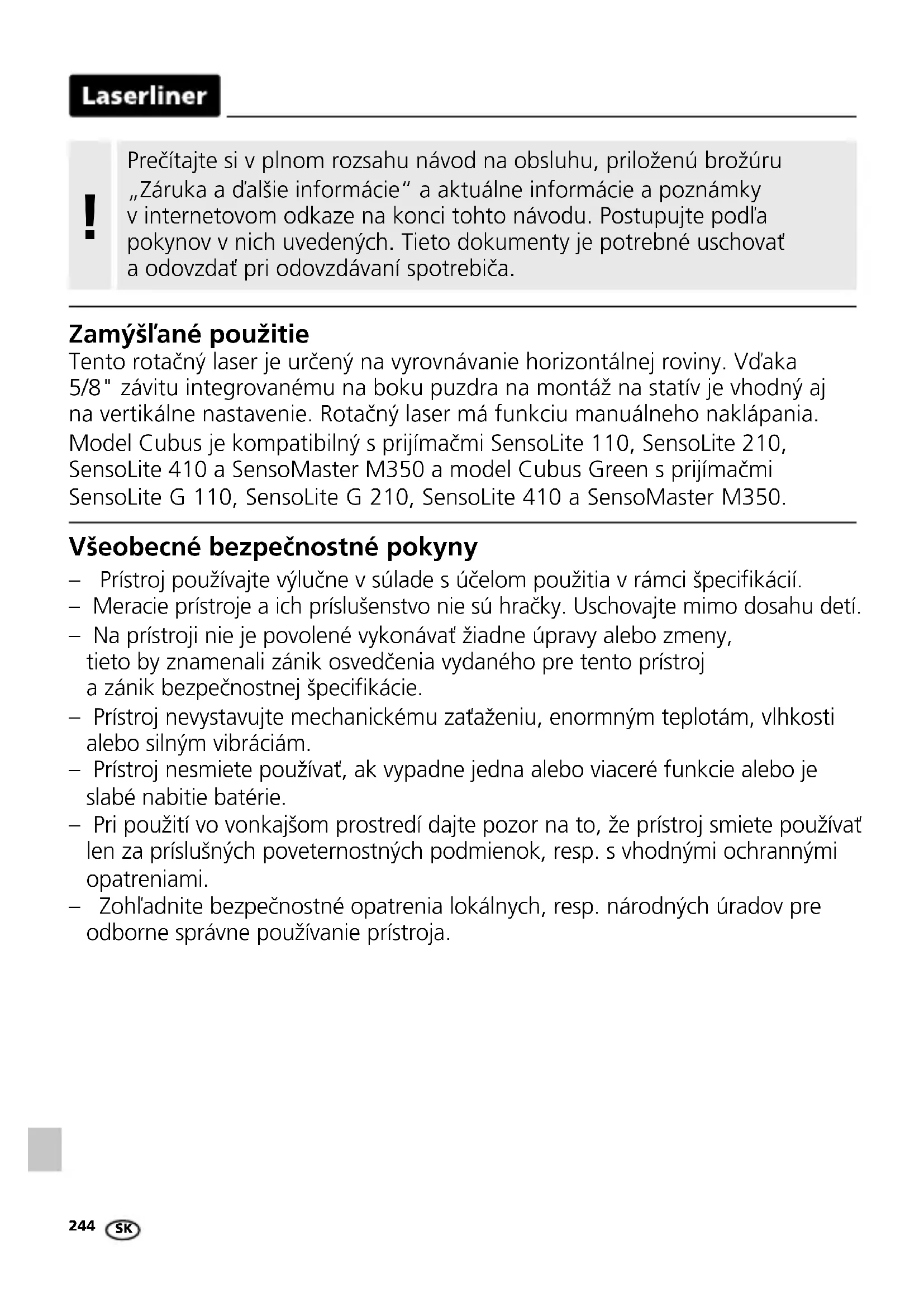 Laserliner

!

Prečítajte si v plnom rozsahu návod na obsluhu, priloženú brožúru „Záruka a ďalšie informácie“ a aktuálne informácie a poznámky v internetovom odkaze na konci tohto návodu. Postupujte podľa pokynov v nich uvedených. Tieto dokumenty je potrebné uschovať a odovzdať pri odovzdávaní spotrebiča.

Zamýšľané použitie
Tento rotačný laser je určený na vyrovnávanie horizontálnej roviny. Vďaka 5/8" závitu integrovanému na boku puzdra na montáž na statív je vhodný aj na vertikálne nastavenie. Rotačný laser má funkciu manuálneho naklápania.
Model Cubus je kompatibilný s prijímačmi SensoLite 110, SensoLite 210, SensoLite 410 a SensoMaster M350 a model Cubus Green s prijímačmi SensoLite G 110, SensoLite G 210, SensoLite 410 a SensoMaster M350.

Všeobecné bezpečnostné pokyny
– Prístroj používajte výlučne v súlade s účelom použitia v rámci špecifikácií.
– Meracie prístroje a ich príslušenstvo nie sú hračky. Uschovajte mimo dosahu detí.
– Na prístroji nie je povolené vykonávať žiadne úpravy alebo zmeny, tieto by znamenali zánik osvedčenia vydaného pre tento prístroj a zánik bezpečnostnej špecifikácie.
– Prístroj nevystavujte mechanickému zaťaženiu, enormným teplotám, vlhkosti alebo silným vibráciám.
– Prístroj nesmiete používať, ak vypadne jedna alebo viaceré funkcie alebo je slabé nabitie batérie.
– Pri použití vo vonkajšom prostredí dajte pozor na to, že prístroj smiete používať len za príslušných poveternostných podmienok, resp. s vhodnými ochrannými opatreniami.
– Zohľadnite bezpečnostné opatrenia lokálnych, resp. národných úradov pre odborne správne používanie prístroja.

244 SK